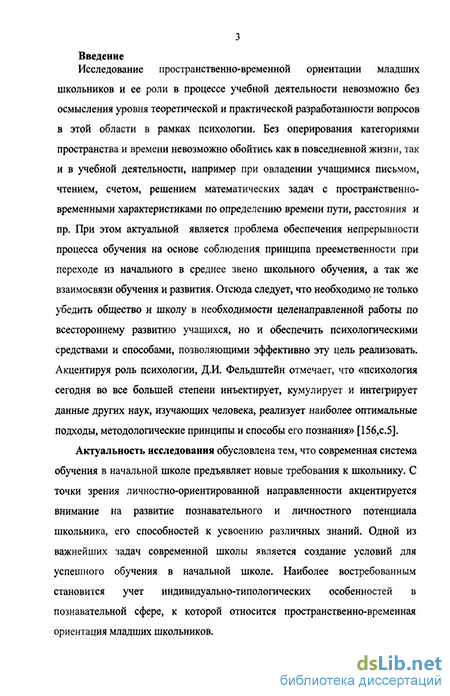 3

Введение

Исследование пространственно-временной ориентации младших школьников и ее роли в процессе учебной деятельности невозможно без осмысления уровня теоретической и практической разработанности вопросов в этой области в рамках психологии. Без оперирования категориями пространства и времени невозможно обойтись как в повседневной жизни, так и в учебной деятельности, например при овладении учащимися письмом, чтением, счетом, решением математических задач с пространственно-временными характеристиками по определению времени пути, расстояния и пр. При этом актуальной является проблема обеспечения непрерывности процесса обучения на основе соблюдения принципа преемственности при переходе из начального в среднее звено школьного обучения, а так же взаимосвязи обучения и развития. Отсюда следует, что необходимо не только убедить общество и школу в необходимости целенаправленной работы по всестороннему развитию учащихся, но и обеспечить психологическими средствами и способами, позволяющими эффективно эту цель реализовать. Акцентируя роль психологии, Д.И. Фельдштейн отмечает, что «психология сегодня во все большей степени инъектирует, кумулирует и интегрирует данные других наук, изучающих человека, реализует наиболее оптимальные подходы, методологические принципы и способы его познания» [156,с.5].

Актуальность исследования обусловлена тем, что современная система обучения в начальной школе предъявляет новые требования к школьнику. С точки зрения личностно-ориентированной направленности акцентируется внимание на развитие познавательного и личностного потенциала школьника, его способностей к усвоению различных знаний. Одной из важнейших задач современной школы является создание условий для успешного обучения в начальной школе. Наиболее востребованным становится учет индивидуально-типологических особенностей в познавательной сфере, к которой относится пространственно-временная ориентация младших школьников.

dsLib.net
библиотека диссертаций